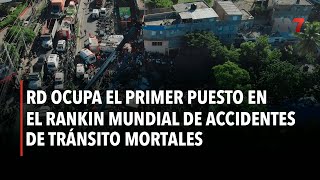 7

RD OCUPA EL PRIMER PUESTO EN EL RANKIN MUNDIAL DE ACCIDENTES DE TRÁNSITO MORTALES